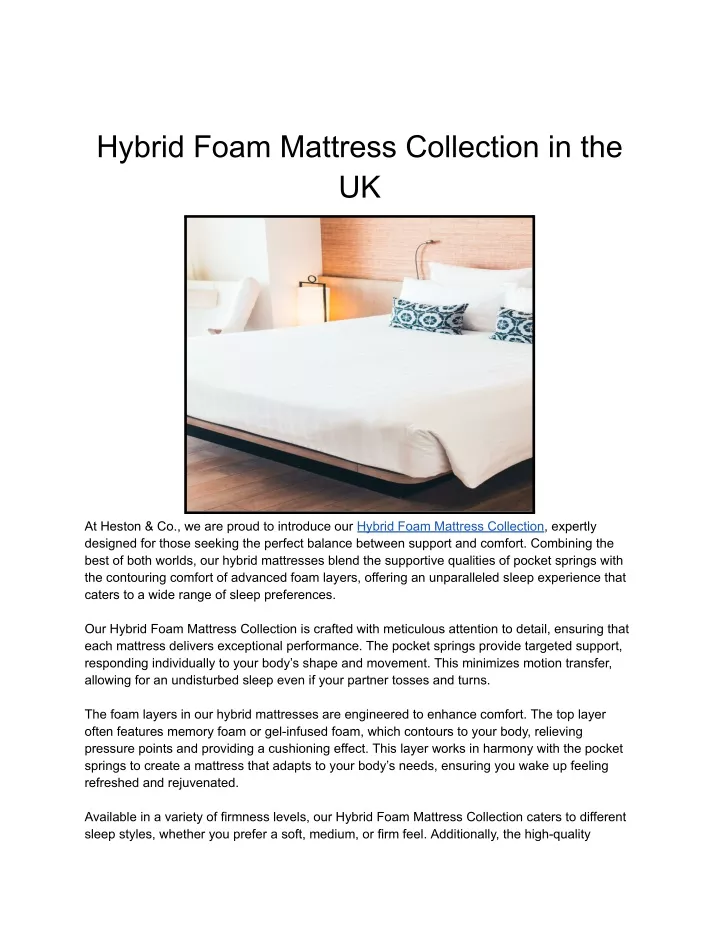 Hybrid Foam Mattress Collection in the UK

At Heston & Co., we are proud to introduce our Hybrid Foam Mattress Collection, expertly designed for those seeking the perfect balance between support and comfort. Combining the best of both worlds, our hybrid mattresses blend the supportive qualities of pocket springs with the contouring comfort of advanced foam layers, offering an unparalleled sleep experience that caters to a wide range of sleep preferences.

Our Hybrid Foam Mattress Collection is crafted with meticulous attention to detail, ensuring that each mattress delivers exceptional performance. The pocket springs provide targeted support, responding individually to your body's shape and movement. This minimizes motion transfer, allowing for an undisturbed sleep even if your partner tosses and turns.

The foam layers in our hybrid mattresses are engineered to enhance comfort. The top layer often features memory foam or gel-infused foam, which contours to your body, relieving pressure points and providing a cushioning effect. This layer works in harmony with the pocket springs to create a mattress that adapts to your body's needs, ensuring you wake up feeling refreshed and rejuvenated.

Available in a variety of firmness levels, our Hybrid Foam Mattress Collection caters to different sleep styles, whether you prefer a soft, medium, or firm feel. Additionally, the high-quality